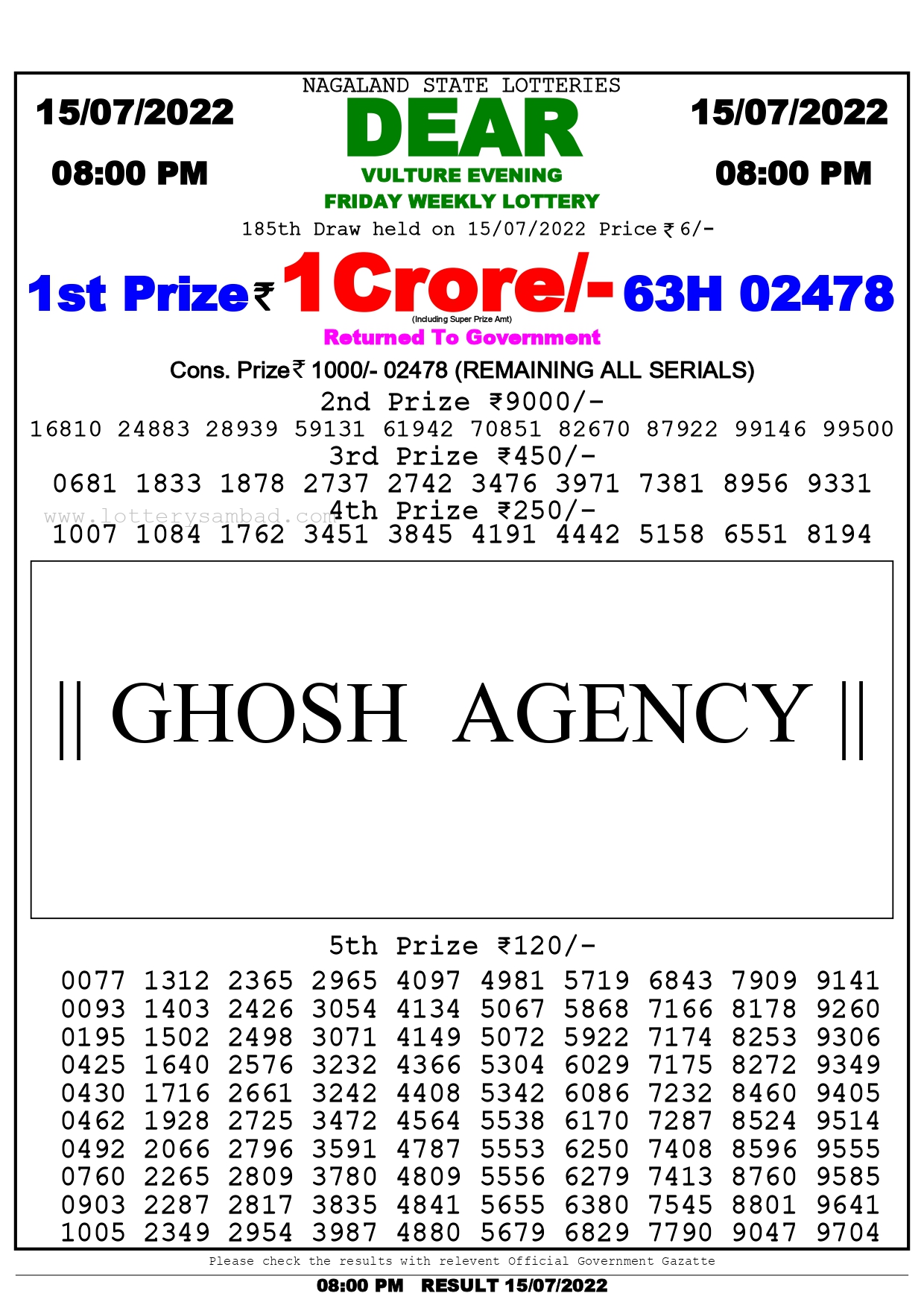 NAGALAND STATE LOTTERIES

15/07/2022

08:00 PM

DEAR

VULTURE EVENING

FRIDAY WEEKLY LOTTERY

15/07/2022

08:00 PM

185th Draw held on 15/07/2022 Price ₹ 6/-

1st Prize ₹ 1 Crore/- 63H 02478

(Including Super Prize Amt)

Returned To Government

Cons. Prize ₹ 1000/- 02478 (REMAINING ALL SERIALS)

2nd Prize ₹9000/-

16810 24883 28939 59131 61942 70851 82670 87922 99146 99500

3rd Prize ₹450/-

0681 1833 1878 2737 2742 3476 3971 7381 8956 9331

www.lotterysambad.com

4th Prize ₹250/-

1007 1084 1762 3451 3845 4191 4442 5158 6551 8194

|| GHOSH AGENCY ||

5th Prize ₹120/-

0077 1312 2365 2965 4097 4981 5719 6843 7909 9141
0093 1403 2426 3054 4134 5067 5868 7166 8178 9260
0195 1502 2498 3071 4149 5072 5922 7174 8253 9306
0425 1640 2576 3232 4366 5304 6029 7175 8272 9349
0430 1716 2661 3242 4408 5342 6086 7232 8460 9405
0462 1928 2725 3472 4564 5538 6170 7287 8524 9514
0492 2066 2796 3591 4787 5553 6250 7408 8596 9555
0760 2265 2809 3780 4809 5556 6279 7413 8760 9585
0903 2287 2817 3835 4841 5655 6380 7545 8801 9641
1005 2349 2954 3987 4880 5679 6829 7790 9047 9704

Please check the results with relevent Official Government Gazatte

08:00 PM RESULT 15/07/2022